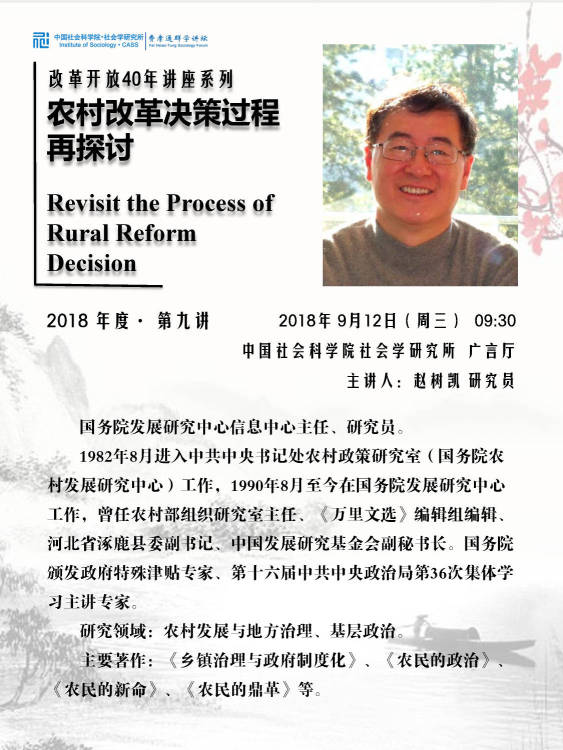 中国社会科学院·社会学研究所
Institute of Sociology · CASS
费孝通群学讲坛
Fei Hsiao-Tung Sociology Forum

改革开放40年讲座系列
农村改革决策过程再探讨

Revisit the Process of Rural Reform Decision

2018 年度 · 第九讲

2018年 9月12日（周三） 09:30
中国社会科学院社会学研究所 广言厅
主讲人：赵树凯 研究员

国务院发展研究中心信息中心主任、研究员。

1982年8月进入中共中央书记处农村政策研究室（国务院农村发展研究中心）工作，1990年8月至今在国务院发展研究中心工作，曾任农村部组织研究室主任、《万里文选》编辑组编辑、河北省涿鹿县委副书记、中国发展研究基金会副秘书长。国务院颁发政府特殊津贴专家、第十六届中共中央政治局第36次集体学习主讲专家。

研究领域：农村发展与地方治理、基层政治。

主要著作：《乡镇治理与政府制度化》、《农民的政治》、《农民的新命》、《农民的鼎革》等。